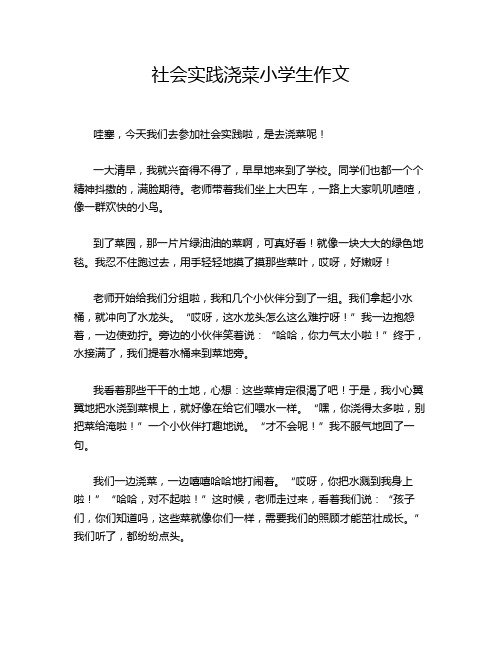 社会实践浇菜小学生作文

哇塞，今天我们去参加社会实践啦，是去浇菜呢！

一大清早，我就兴奋得不得了，早早地来到了学校。同学们也都一个个精神抖擞的，满脸期待。老师带着我们坐上大巴车，一路上大家叽叽喳喳，像一群欢快的小鸟。

到了菜园，那一片片绿油油的菜啊，可真好看！就像一块大大的绿色地毯。我忍不住跑过去，用手轻轻地摸了摸那些菜叶，哎呀，好嫩呀！

老师开始给我们分组啦，我和几个小伙伴分到了一组。我们拿起小水桶，就冲向了水龙头。“哎呀，这水龙头怎么这么难拧呀！”我一边抱怨着，一边使劲拧。旁边的小伙伴笑着说：“哈哈，你力气太小啦！”终于，水接满了，我们提着水桶来到菜地旁。

我看着那些干干的土地，心想：这些菜肯定很渴了吧！于是，我小心翼翼地把水浇到菜根上，就好像在给它们喂水一样。“嘿，你浇得太多啦，别把菜给淹啦！”一个小伙伴打趣地说。“才不会呢！”我不服气地回了一句。

我们一边浇菜，一边嘻嘻哈哈地打闹着。“哎呀，你把水溅到我身上啦！”“哈哈，对不起啦！”这时候，老师走过来，看着我们说：“孩子们，你们知道吗，这些菜就像你们一样，需要我们的照顾才能茁壮成长。”我们听了，都纷纷点头。